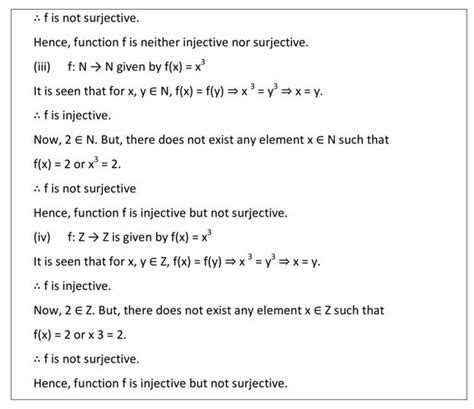 $\therefore$ f is not surjective.

Hence, function f is neither injective nor surjective.

(iii) f: N $\rightarrow$ N given by $f(x) = x^3$

It is seen that for x, y $\in$ N, $f(x) = f(y) \Rightarrow x^3 = y^3 \Rightarrow x = y$.

$\therefore$ f is injective.

Now, 2 $\in$ N. But, there does not exist any element x $\in$ N such that

$f(x) = 2$ or $x^3 = 2$.

$\therefore$ f is not surjective

Hence, function f is injective but not surjective.

(iv) f: Z $\rightarrow$ Z is given by $f(x) = x^3$

It is seen that for x, y $\in$ Z, $f(x) = f(y) \Rightarrow x^3 = y^3 \Rightarrow x = y$.

$\therefore$ f is injective.

Now, 2 $\in$ Z. But, there does not exist any element x $\in$ Z such that

f(x) = 2 or x 3 = 2.

$\therefore$ f is not surjective.

Hence, function f is injective but not surjective.